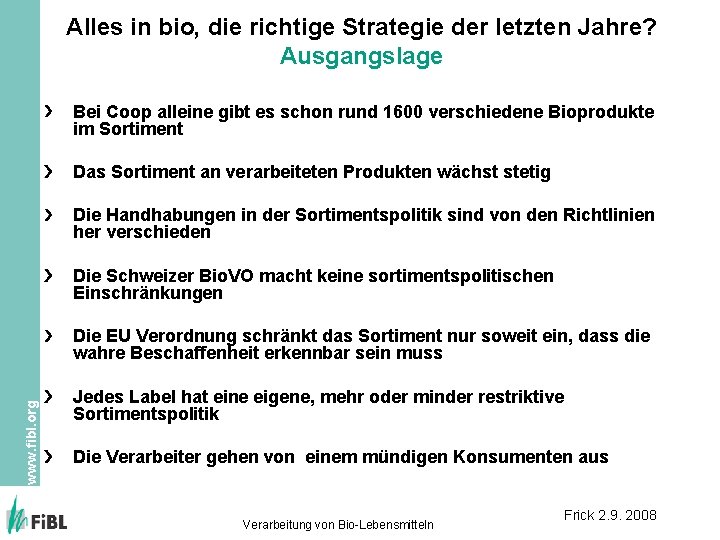 Alles in bio, die richtige Strategie der letzten Jahre?
Ausgangslage

› Bei Coop alleine gibt es schon rund 1600 verschiedene Bioprodukte im Sortiment

› Das Sortiment an verarbeiteten Produkten wächst stetig

› Die Handhabungen in der Sortimentspolitik sind von den Richtlinien her verschieden

› Die Schweizer BioVO macht keine sortimentspolitischen Einschränkungen

› Die EU Verordnung schränkt das Sortiment nur soweit ein, dass die wahre Beschaffenheit erkennbar sein muss

› Jedes Label hat eine eigene, mehr oder minder restriktive Sortimentspolitik

› Die Verarbeiter gehen von einem mündigen Konsumenten aus

www.fibl.org

FiBL

Verarbeitung von Bio-Lebensmitteln

Frick 2.9. 2008